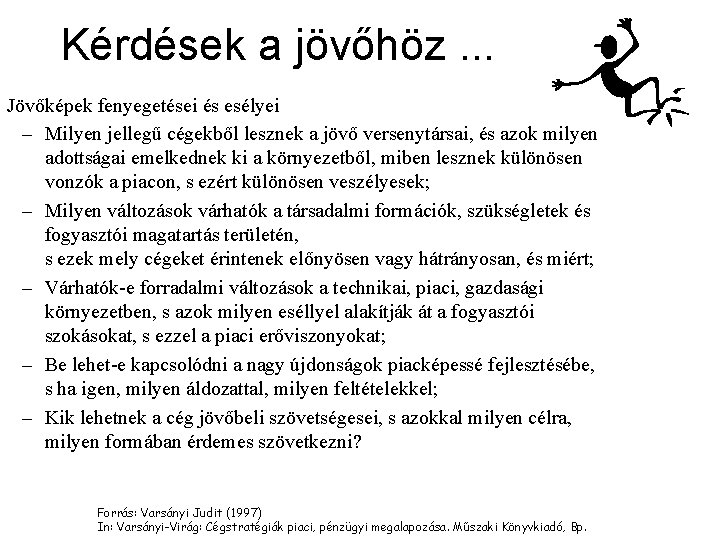 Kérdések a jövőhöz ...

Jövőképek fenyegetései és esélyei

– Milyen jellegű cégekből lesznek a jövő versenytársai, és azok milyen adottságai emelkednek ki a környezetből, miben lesznek különösen vonzók a piacon, s ezért különösen veszélyesek;

– Milyen változások várhatók a társadalmi formációk, szükségletek és fogyasztói magatartás területén,
s ezek mely cégeket érintenek előnyösen vagy hátrányosan, és miért;

– Várhatók-e forradalmi változások a technikai, piaci, gazdasági környezetben, s azok milyen eséllyel alakítják át a fogyasztói szokásokat, s ezzel a piaci erőviszonyokat;

– Be lehet-e kapcsolódni a nagy újdonságok piacképessé fejlesztésébe, s ha igen, milyen áldozattal, milyen feltételekkel;

– Kik lehetnek a cég jövőbeli szövetségesei, s azokkal milyen célra, milyen formában érdemes szövetkezni?

Forrás: Varsányi Judit (1997)
In: Varsányi-Virág: Cégstratégiák piaci, pénzügyi megalapozása. Műszaki Könyvkiadó, Bp.